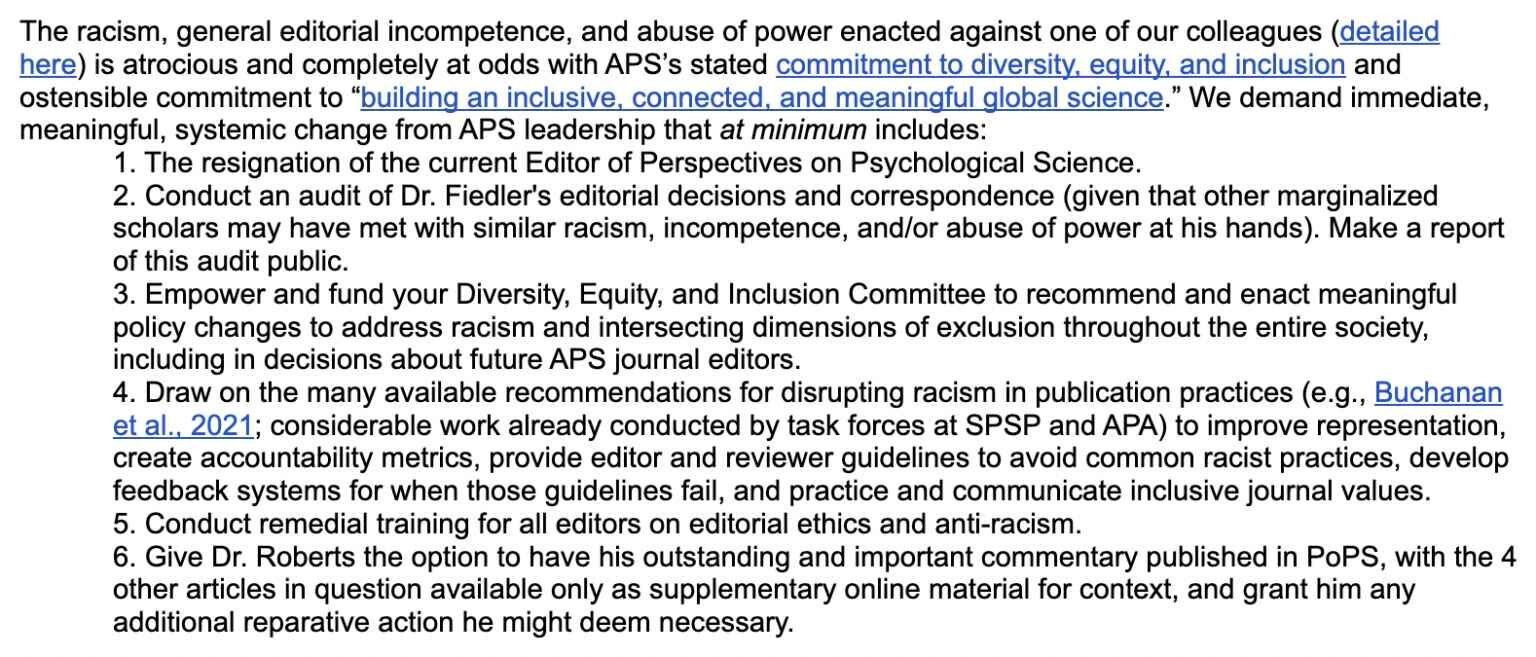 The racism, general editorial incompetence, and abuse of power enacted against one of our colleagues (detailed here) is atrocious and completely at odds with APS's stated commitment to diversity, equity, and inclusion and ostensible commitment to "building an inclusive, connected, and meaningful global science." We demand immediate, meaningful, systemic change from APS leadership that at minimum includes:

1. The resignation of the current Editor of Perspectives on Psychological Science.
2. Conduct an audit of Dr. Fiedler's editorial decisions and correspondence (given that other marginalized scholars may have met with similar racism, incompetence, and/or abuse of power at his hands). Make a report of this audit public.
3. Empower and fund your Diversity, Equity, and Inclusion Committee to recommend and enact meaningful policy changes to address racism and intersecting dimensions of exclusion throughout the entire society, including in decisions about future APS journal editors.
4. Draw on the many available recommendations for disrupting racism in publication practices (e.g., Buchanan et al., 2021; considerable work already conducted by task forces at SPSP and APA) to improve representation, create accountability metrics, provide editor and reviewer guidelines to avoid common racist practices, develop feedback systems for when those guidelines fail, and practice and communicate inclusive journal values.
5. Conduct remedial training for all editors on editorial ethics and anti-racism.
6. Give Dr. Roberts the option to have his outstanding and important commentary published in PoPS, with the 4 other articles in question available only as supplementary online material for context, and grant him any additional reparative action he might deem necessary.